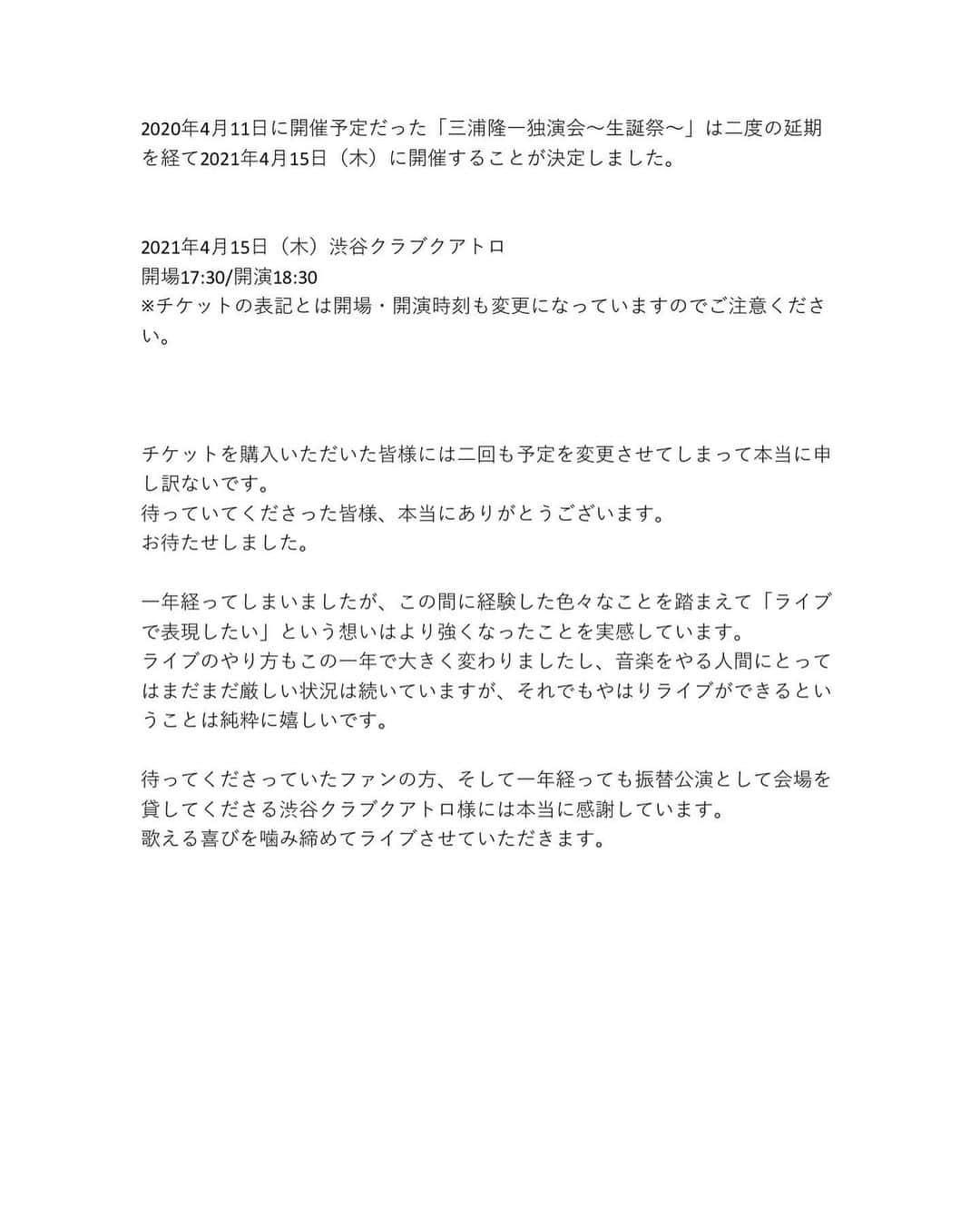 2020年4月11日に開催予定だった「三浦隆一独演会〜生誕祭〜」は二度の延期を経て2021年4月15日（木）に開催することが決定しました。

2021年4月15日（木）渋谷クラブクアトロ
開場17:30/開演18:30
※チケットの表記とは開場・開演時刻も変更になっていますのでご注意ください。

チケットを購入いただいた皆様には二回も予定を変更させてしまって本当に申し訳ないです。
待っていてくださった皆様、本当にありがとうございます。
お待たせしました。

一年経ってしまいましたが、この間に経験した色々なことを踏まえて「ライブで表現したい」という想いはより強くなったことを実感しています。
ライブのやり方もこの一年で大きく変わりましたし、音楽をやる人間にとってはまだまだ厳しい状況は続いていますが、それでもやはりライブができるということは純粋に嬉しいです。

待ってくださっていたファンの方、そして一年経っても振替公演として会場を貸してくださる渋谷クラブクアトロ様には本当に感謝しています。
歌える喜びを噛み締めてライブさせていただきます。